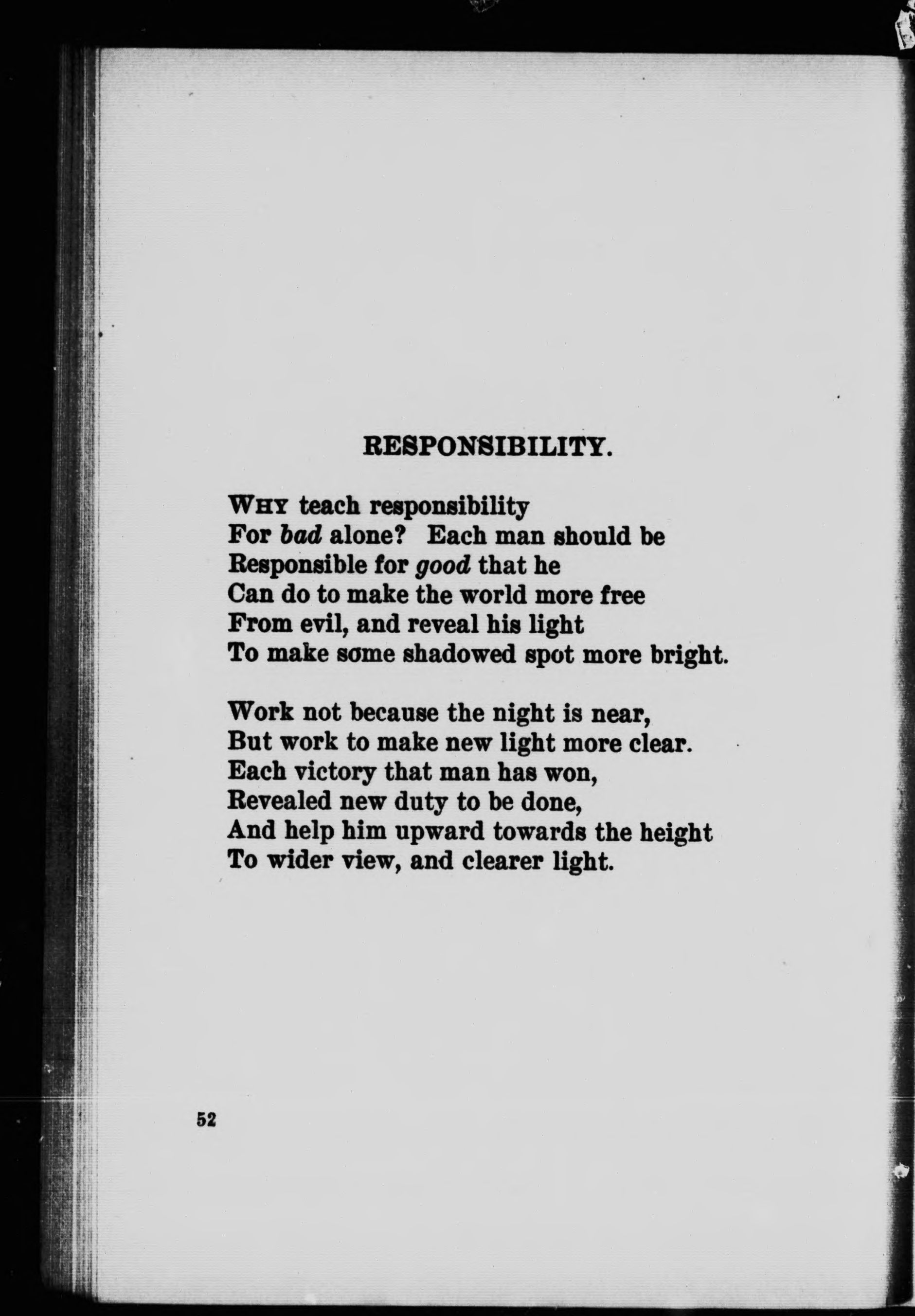 RESPONSIBILITY.

WHY teach responsibility
For bad alone? Each man should be
Responsible for good that he
Can do to make the world more free
From evil, and reveal his light
To make some shadowed spot more bright.

Work not because the night is near,
But work to make new light more clear.
Each victory that man has won,
Revealed new duty to be done,
And help him upward towards the height
To wider view, and clearer light.

52